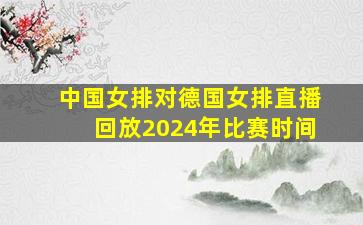 中国女排对德国女排直播回放2024年比赛时间